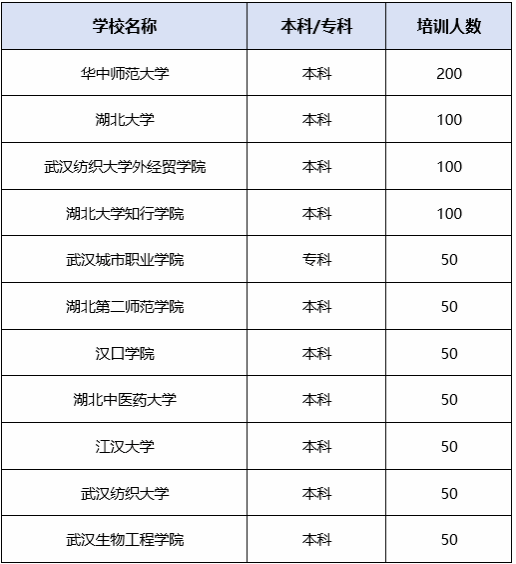 | 学校名称 | 本科/专科 | 培训人数 |
|---|---|---|
| 华中师范大学 | 本科 | 200 |
| 湖北大学 | 本科 | 100 |
| 武汉纺织大学外经贸学院 | 本科 | 100 |
| 湖北大学知行学院 | 本科 | 100 |
| 武汉城市职业学院 | 专科 | 50 |
| 湖北第二师范学院 | 本科 | 50 |
| 汉口学院 | 本科 | 50 |
| 湖北中医药大学 | 本科 | 50 |
| 江汉大学 | 本科 | 50 |
| 武汉纺织大学 | 本科 | 50 |
| 武汉生物工程学院 | 本科 | 50 |